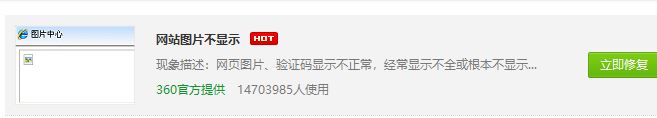 图片中心

网站图片不显示 HOT

现象描述：网页图片、验证码显示不正常，经常显示不全或根本不显示...

360官方提供 14703985人使用

立即修复